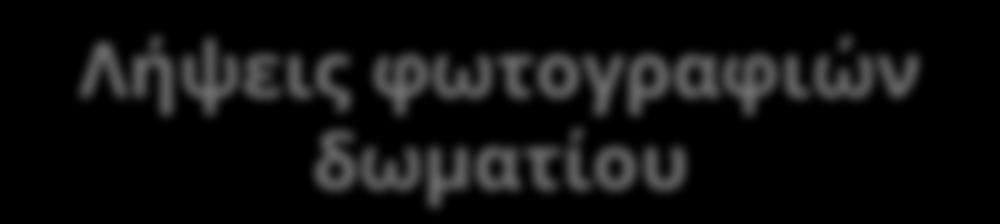 Λήψεις φωτογραφιών δωματίου